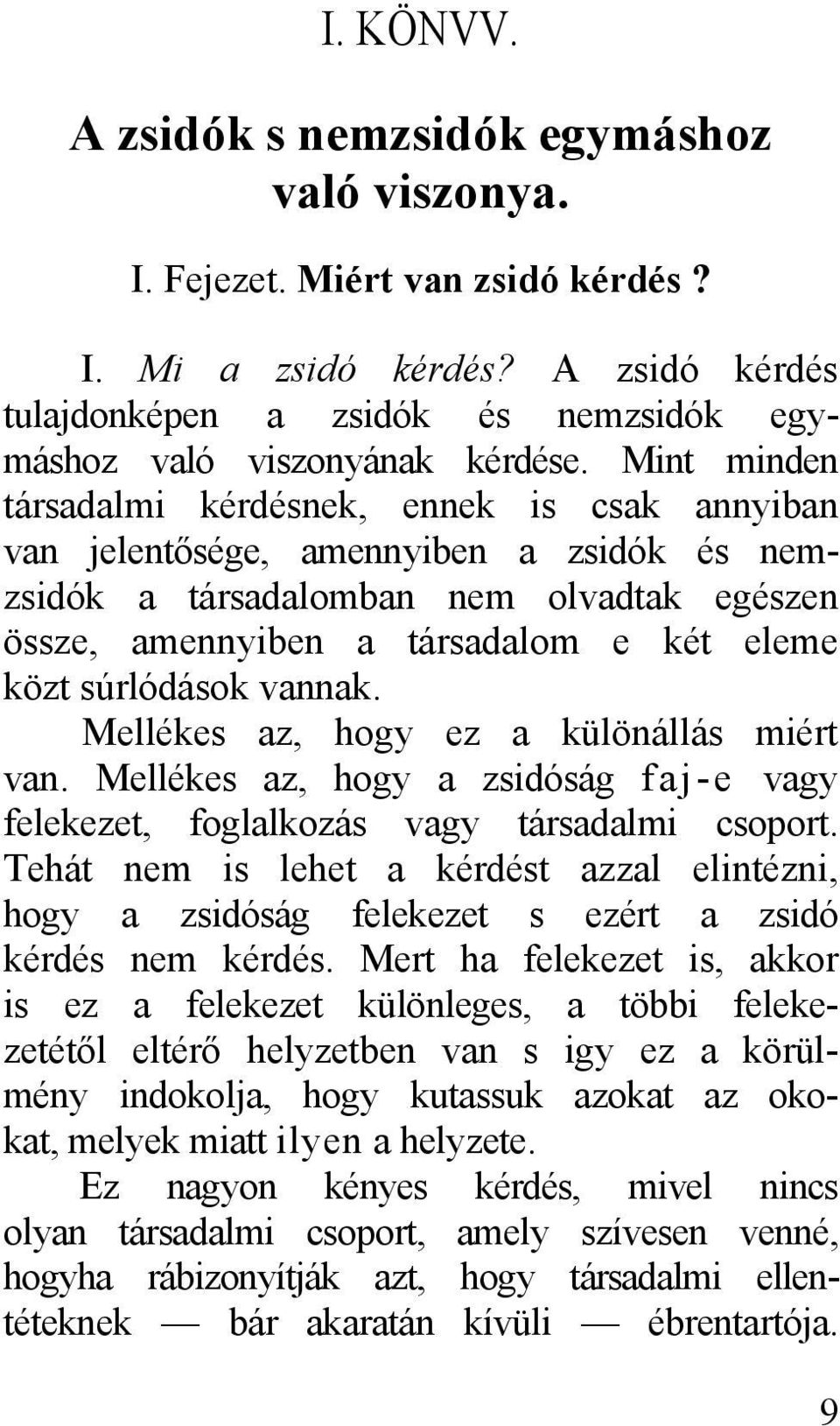 I. KÖNVV.

A zsidók s nemzsidók egymáshoz való viszonya.

I. Fejezet. Miért van zsidó kérdés ?

I. Mi a zsidó kérdés? A zsidó kérdés tulajdonképen a zsidók és nemzsidók egymáshoz való viszonyának kérdése. Mint minden társadalmi kérdésnek, ennek is csak annyiban van jelentősége, amennyiben a zsidók és nemzsidók a társadalomban nem olvadtak egészen össze, amennyiben a társadalom e két eleme közt súrlódások vannak.

Mellékes az, hogy ez a különállás miért van. Mellékes az, hogy a zsidóság faj-e vagy felekezet, foglalkozás vagy társadalmi csoport. Tehát nem is lehet a kérdést azzal elintézni, hogy a zsidóság felekezet s ezért a zsidó kérdés nem kérdés. Mert ha felekezet is, akkor is ez a felekezet különleges, a többi felekezetétől eltérő helyzetben van s igy ez a körülmény indokolja, hogy kutassuk azokat az okokat, melyek miatt ilyen a helyzete.

Ez nagyon kényes kérdés, mivel nincs olyan társadalmi csoport, amely szívesen venné, hogyha rábizonyítják azt, hogy társadalmi ellentéteknek — bár akaratán kívüli — ébrentartója.

9